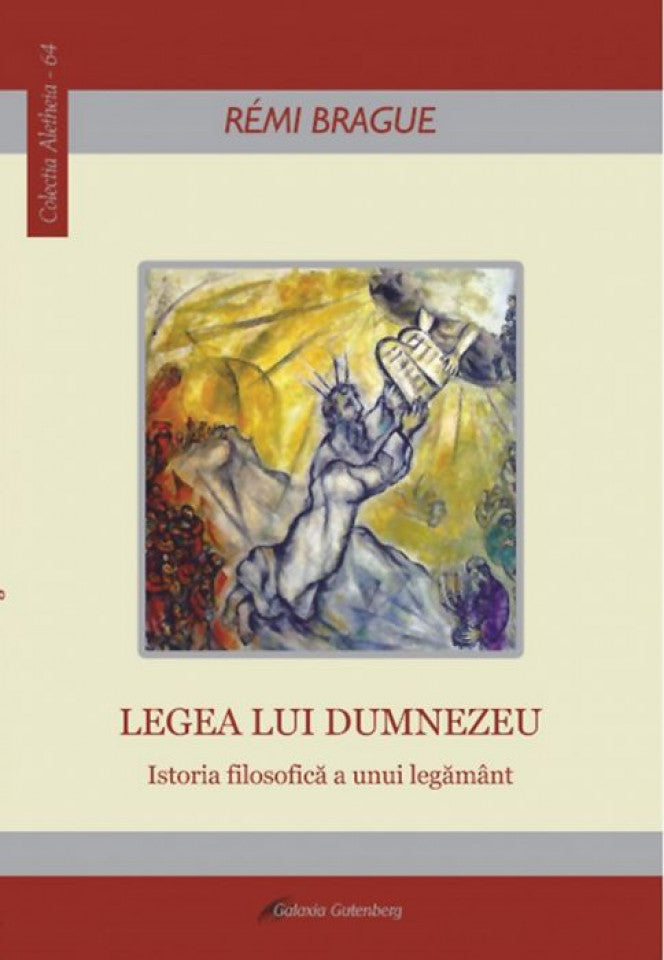 Colecția Aletheia - 64

RÉMI BRAGUE

LEGEA LUI DUMNEZEU

Istoria filosofică a unui legământ

Galaxia Gutenberg